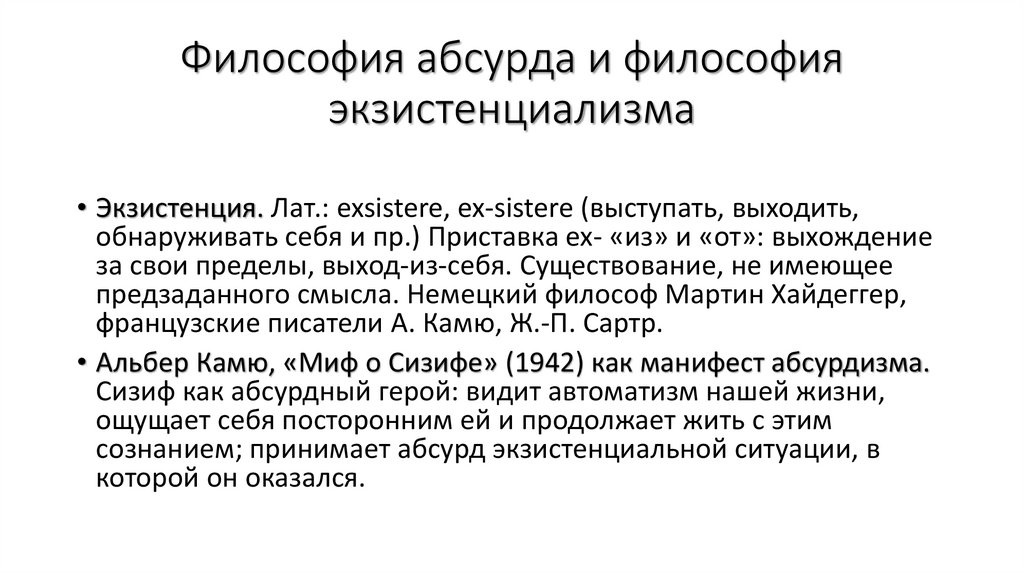 Философия абсурда и философия экзистенциализма

• Экзистенция. Лат.: exsistere, ex-sistere (выступать, выходить, обнаруживать себя и пр.) Приставка ex- «из» и «от»: выхождение за свои пределы, выход-из-себя. Существование, не имеющее предзаданного смысла. Немецкий философ Мартин Хайдеггер, французские писатели А. Камю, Ж.-П. Сартр.

• Альбер Камю, «Миф о Сизифе» (1942) как манифест абсурдизма. Сизиф как абсурдный герой: видит автоматизм нашей жизни, ощущает себя посторонним ей и продолжает жить с этим сознанием; принимает абсурд экзистенциальной ситуации, в которой он оказался.